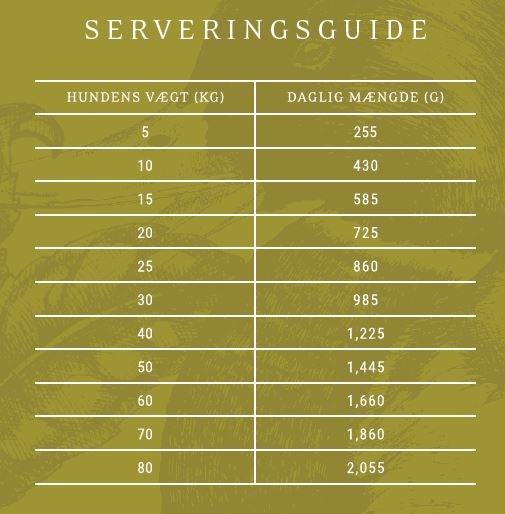 SERVERINGSGUIDE

| HUNDENS VÆGT (KG) | DAGLIG MÆNGDE (G) |
|---|---|
| 5 | 255 |
| 10 | 430 |
| 15 | 585 |
| 20 | 725 |
| 25 | 860 |
| 30 | 985 |
| 40 | 1,225 |
| 50 | 1,445 |
| 60 | 1,660 |
| 70 | 1,860 |
| 80 | 2,055 |